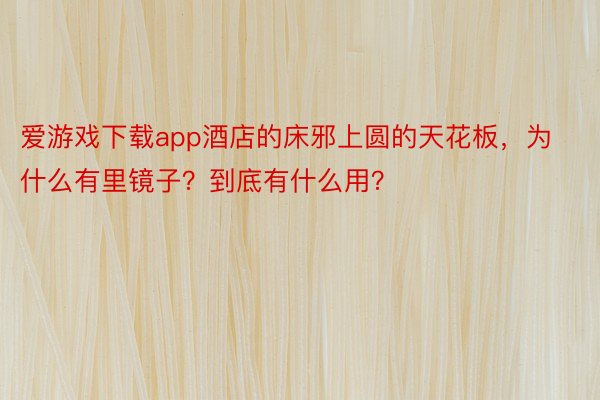 爱游戏下载app酒店的床邪上圆的天花板，为什么有里镜子？到底有什么用?